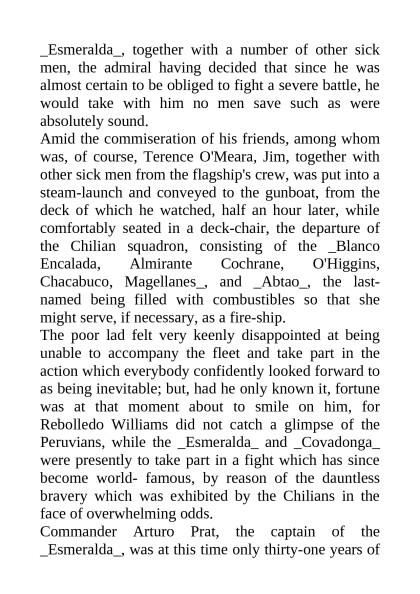 _Esmeralda_, together with a number of other sick men, the admiral having decided that since he was almost certain to be obliged to fight a severe battle, he would take with him no men save such as were absolutely sound.
Amid the commiseration of his friends, among whom was, of course, Terence O'Meara, Jim, together with other sick men from the flagship's crew, was put into a steam-launch and conveyed to the gunboat, from the deck of which he watched, half an hour later, while comfortably seated in a deck-chair, the departure of the Chilian squadron, consisting of the _Blanco Encalada, Almirante Cochrane, O'Higgins, Chacabuco, Magellanes_, and _Abtao_, the last-named being filled with combustibles so that she might serve, if necessary, as a fire-ship.
The poor lad felt very keenly disappointed at being unable to accompany the fleet and take part in the action which everybody confidently looked forward to as being inevitable; but, had he only known it, fortune was at that moment about to smile on him, for Rebolledo Williams did not catch a glimpse of the Peruvians, while the _Esmeralda_ and _Covadonga_ were presently to take part in a fight which has since become world- famous, by reason of the dauntless bravery which was exhibited by the Chilians in the face of overwhelming odds.
Commander Arturo Prat, the captain of the _Esmeralda_, was at this time only thirty-one years of